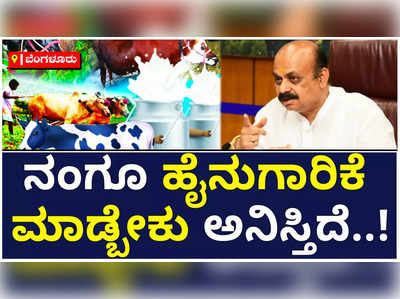 ಬೆಂಗಳೂರು

ನಂಗೂ ಹೈನುಗಾರಿಕೆ ಮಾಡ್ಬೇಕು ಅನಿಸ್ತಿದೆ..!